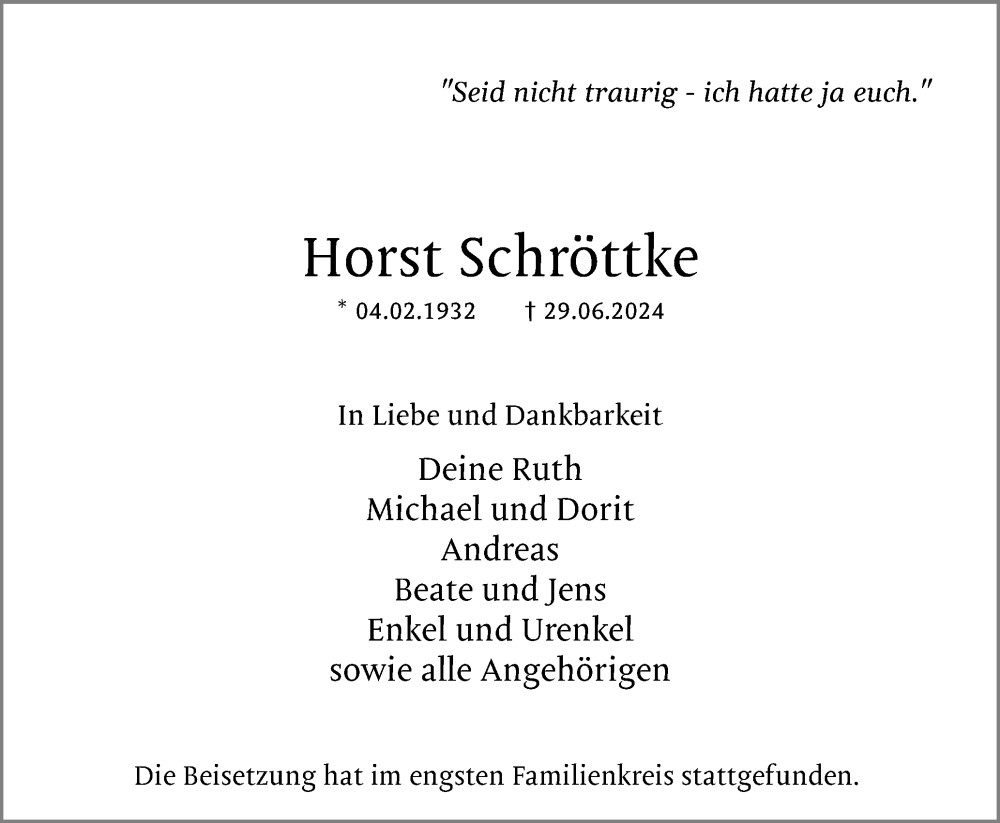 "Seid nicht traurig - ich hatte ja euch."

Horst Schröttke

* 04.02.1932 † 29.06.2024

In Liebe und Dankbarkeit

Deine Ruth
Michael und Dorit
Andreas
Beate und Jens
Enkel und Urenkel
sowie alle Angehörigen

Die Beisetzung hat im engsten Familienkreis stattgefunden.